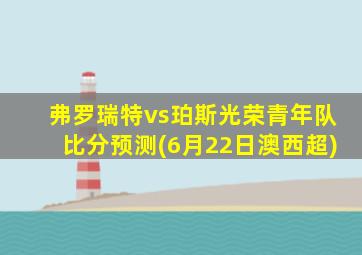 弗罗瑞特vs珀斯光荣青年队比分预测(6月22日澳西超)